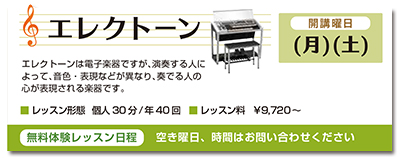 エレクトーン

開講曜日
(月)(土)

エレクトーンは電子楽器ですが、演奏する人によって、音色・表現などが異なり、奏でる人の心が表現される楽器です。

■ レッスン形態　個人 30分 / 年 40回　■ レッスン料　¥9,720～

無料体験レッスン日程　空き曜日、時間はお問い合わせください